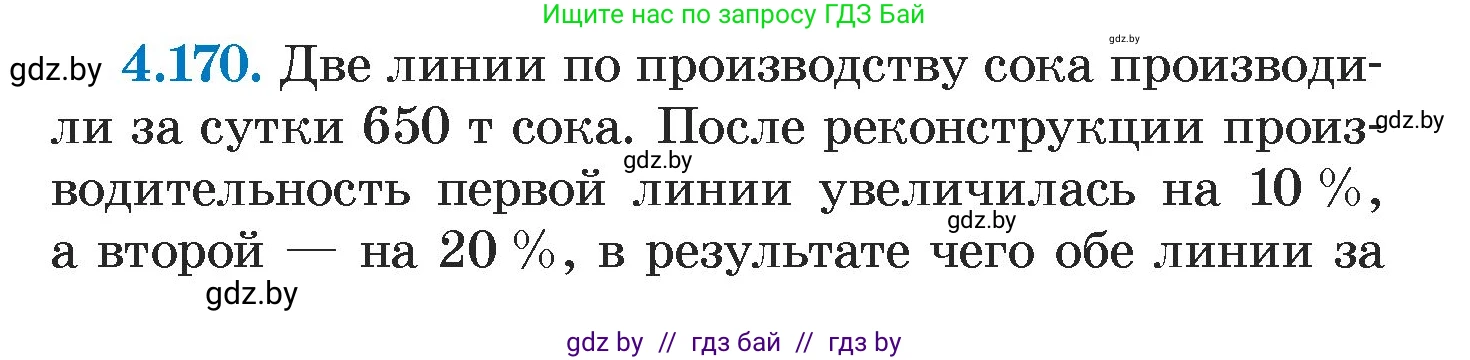 Ищите нас по запросу ГДЗ Бай

gdz.by

gdz.by **4.170.** Две линии по производству сока производили за сутки 650 т сока. После реконструкции производительность первой линии увеличилась на 10 %, а второй — на 20 %, в результате чего обе линии за

gdz.by

gdz.by

gdz.by

gdz.by

gdz by // гдз бай // гдз by